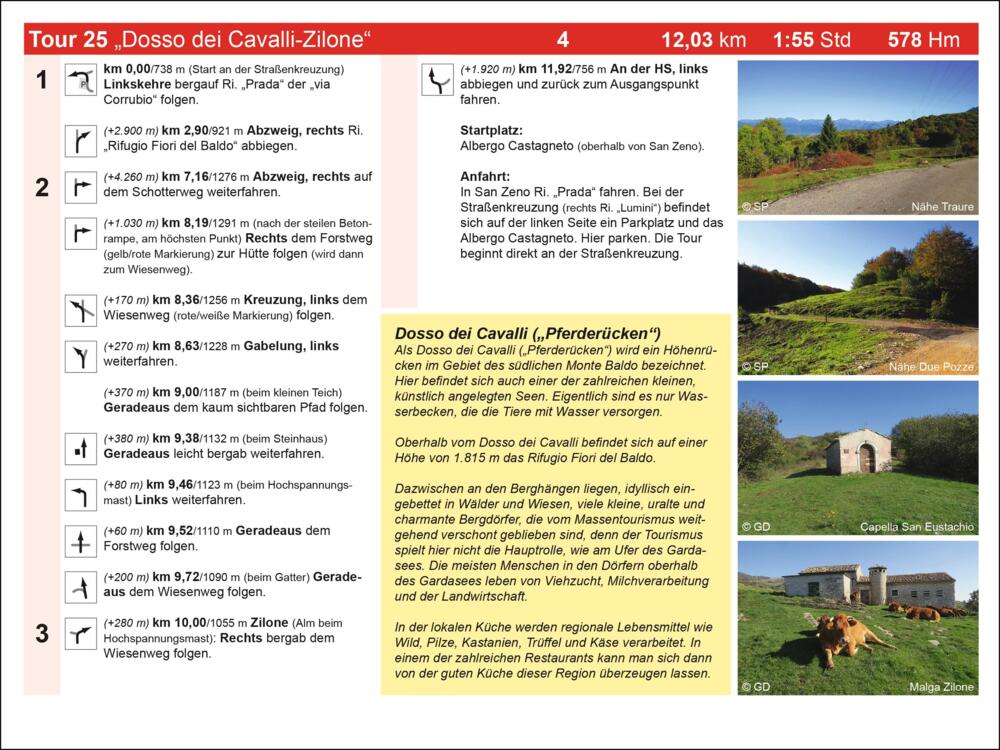 Tour 25 „Dosso dei Cavalli-Zilone“ 4 12,03 km 1:55 Std 578 Hm

1 km 0,00/738 m (Start an der Straßenkreuzung) Linkskehre bergauf Ri. „Prada“ der „via Corrubio“ folgen.

(+2.900 m) km 2,90/921 m Abzweig, rechts Ri. „Rifugio Fiori del Baldo“ abbiegen.

2 (+4.260 m) km 7,16/1276 m Abzweig, rechts auf dem Schotterweg weiterfahren.

(+1.030 m) km 8,19/1291 m (nach der steilen Betonrampe, am höchsten Punkt) Rechts dem Forstweg (gelb/rote Markierung) zur Hütte folgen (wird dann zum Wiesenweg).

(+170 m) km 8,36/1256 m Kreuzung, links dem Wiesenweg (rote/weiße Markierung) folgen.

(+270 m) km 8,63/1228 m Gabelung, links weiterfahren.

(+370 m) km 9,00/1187 m (beim kleinen Teich) Geradeaus dem kaum sichtbaren Pfad folgen.

(+380 m) km 9,38/1132 m (beim Steinhaus) Geradeaus leicht bergab weiterfahren.

(+80 m) km 9,46/1123 m (beim Hochspannungsmast) Links weiterfahren.

(+60 m) km 9,52/1110 m Geradeaus dem Forstweg folgen.

(+200 m) km 9,72/1090 m (beim Gatter) Geradeaus dem Wiesenweg folgen.

3 (+280 m) km 10,00/1055 m Zilone (Alm beim Hochspannungsmast): Rechts bergab dem Wiesenweg folgen.

(+1.920 m) km 11,92/756 m An der HS, links abbiegen und zurück zum Ausgangspunkt fahren.

Startplatz:
Albergo Castagneto (oberhalb von San Zeno).

Anfahrt:
In San Zeno Ri. „Prada“ fahren. Bei der Straßenkreuzung (rechts Ri. „Lumini“) befindet sich auf der linken Seite ein Parkplatz und das Albergo Castagneto. Hier parken. Die Tour beginnt direkt an der Straßenkreuzung.

Dosso dei Cavalli („Pferderücken“)
Als Dosso dei Cavalli („Pferderücken“) wird ein Höhenrücken im Gebiet des südlichen Monte Baldo bezeichnet. Hier befindet sich auch einer der zahlreichen kleinen, künstlich angelegten Seen. Eigentlich sind es nur Wasserbecken, die die Tiere mit Wasser versorgen.

Oberhalb vom Dosso dei Cavalli befindet sich auf einer Höhe von 1.815 m das Rifugio Fiori del Baldo.

Dazwischen an den Berghängen liegen, idyllisch eingebettet in Wälder und Wiesen, viele kleine, uralte und charmante Bergdörfer, die vom Massentourismus weitgehend verschont geblieben sind, denn der Tourismus spielt hier nicht die Hauptrolle, wie am Ufer des Gardasees. Die meisten Menschen in den Dörfern oberhalb des Gardasees leben von Viehzucht, Milchverarbeitung und der Landwirtschaft.

In der lokalen Küche werden regionale Lebensmittel wie Wild, Pilze, Kastanien, Trüffel und Käse verarbeitet. In einem der zahlreichen Restaurants kann man sich dann von der guten Küche dieser Region überzeugen lassen.

© SP Nähe Traure
© SP Nähe Due Pozze
© GD Capella San Eustachio
© GD Malga Zilone